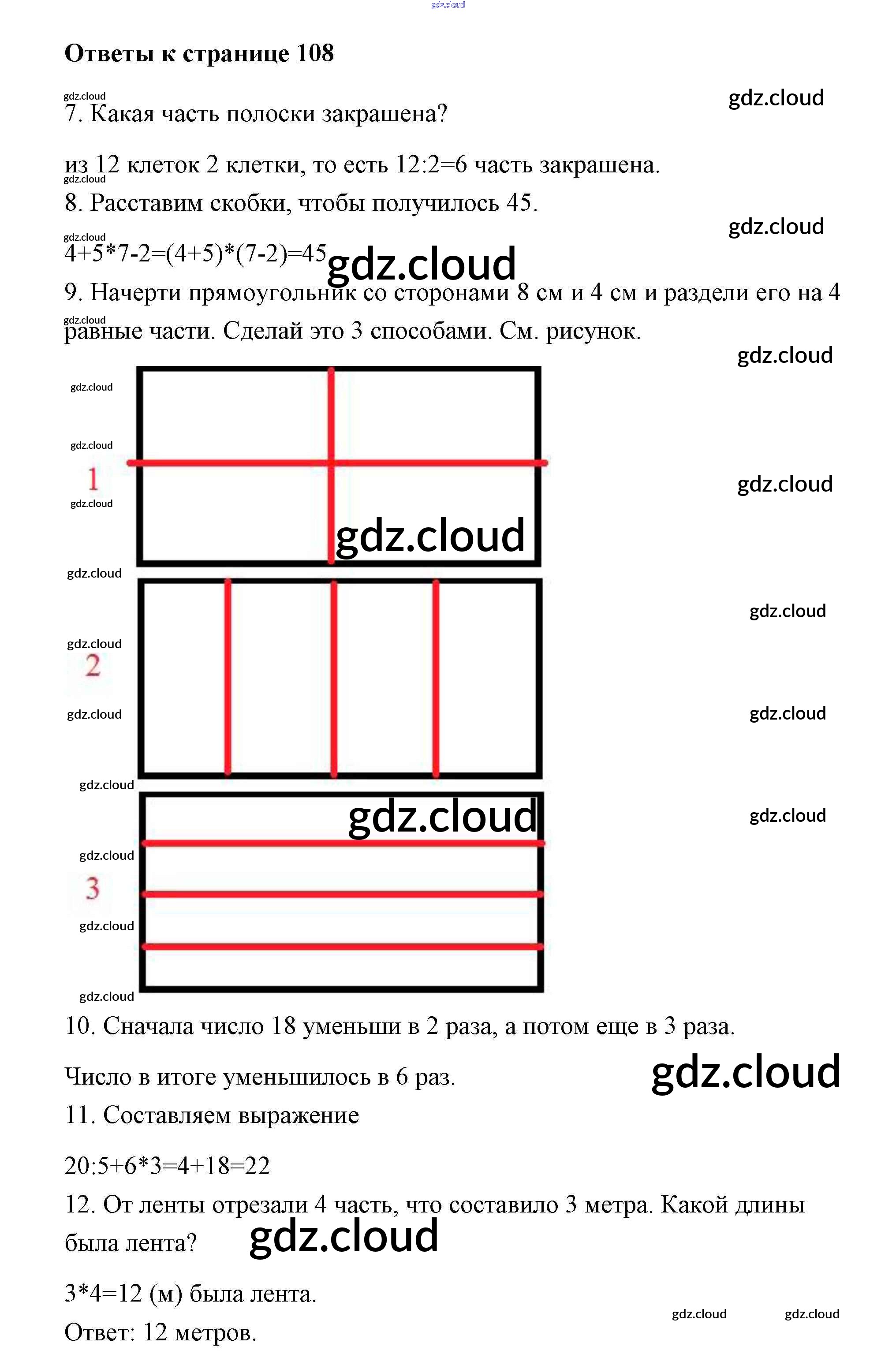 Ответы к странице 108

7. Какая часть полоски закрашена?

из 12 клеток 2 клетки, то есть 12:2=6 часть закрашена.

8. Расставим скобки, чтобы получилось 45.

4+5*7-2=(4+5)*(7-2)=45

9. Начерти прямоугольник со сторонами 8 см и 4 см и раздели его на 4 равные части. Сделай это 3 способами. См. рисунок.

1

2

3

10. Сначала число 18 уменьши в 2 раза, а потом еще в 3 раза.

Число в итоге уменьшилось в 6 раз.

11. Составляем выражение

20:5+6*3=4+18=22

12. От ленты отрезали 4 часть, что составило 3 метра. Какой длины была лента?

3*4=12 (м) была лента.

Ответ: 12 метров.

gdz.cloud